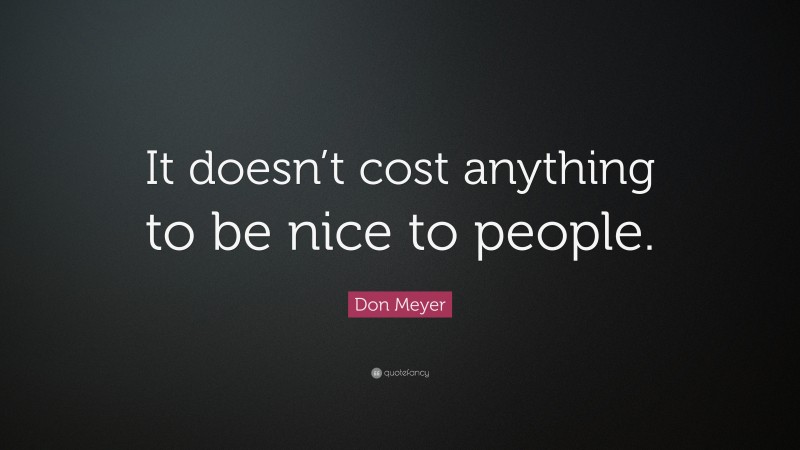 It doesn’t cost anything to be nice to people.

Don Meyer

quotefancy